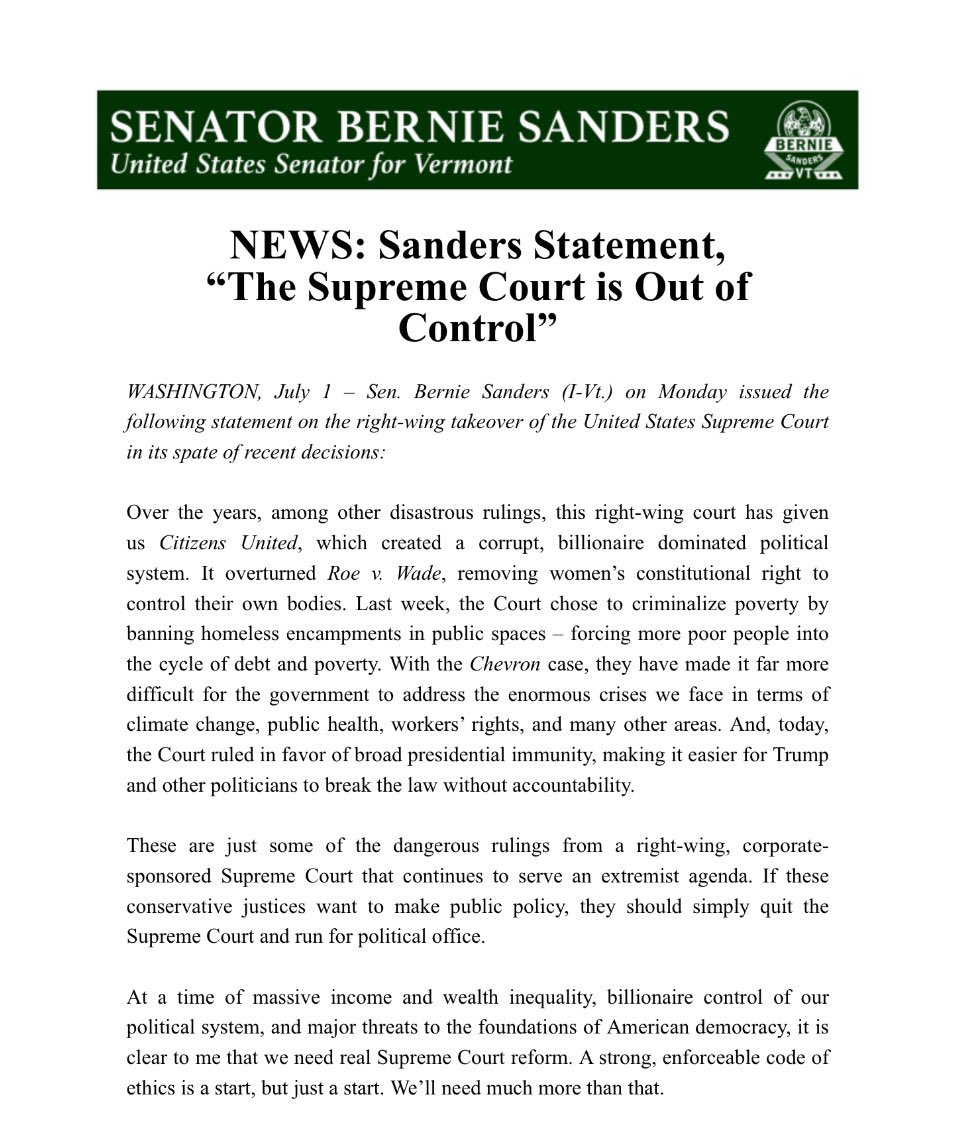 SENATOR BERNIE SANDERS
United States Senator for Vermont

BERNIE SANDERS VT

NEWS: Sanders Statement, “The Supreme Court is Out of Control”

WASHINGTON, July 1 – Sen. Bernie Sanders (I-Vt.) on Monday issued the following statement on the right-wing takeover of the United States Supreme Court in its spate of recent decisions:

Over the years, among other disastrous rulings, this right-wing court has given us Citizens United, which created a corrupt, billionaire dominated political system. It overturned Roe v. Wade, removing women’s constitutional right to control their own bodies. Last week, the Court chose to criminalize poverty by banning homeless encampments in public spaces – forcing more poor people into the cycle of debt and poverty. With the Chevron case, they have made it far more difficult for the government to address the enormous crises we face in terms of climate change, public health, workers’ rights, and many other areas. And, today, the Court ruled in favor of broad presidential immunity, making it easier for Trump and other politicians to break the law without accountability.

These are just some of the dangerous rulings from a right-wing, corporate-sponsored Supreme Court that continues to serve an extremist agenda. If these conservative justices want to make public policy, they should simply quit the Supreme Court and run for political office.

At a time of massive income and wealth inequality, billionaire control of our political system, and major threats to the foundations of American democracy, it is clear to me that we need real Supreme Court reform. A strong, enforceable code of ethics is a start, but just a start. We’ll need much more than that.